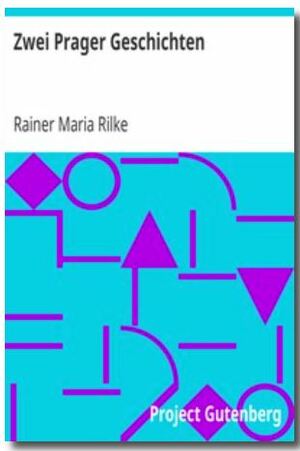 Zwei Prager Geschichten

Rainer Maria Rilke

Project Gutenberg